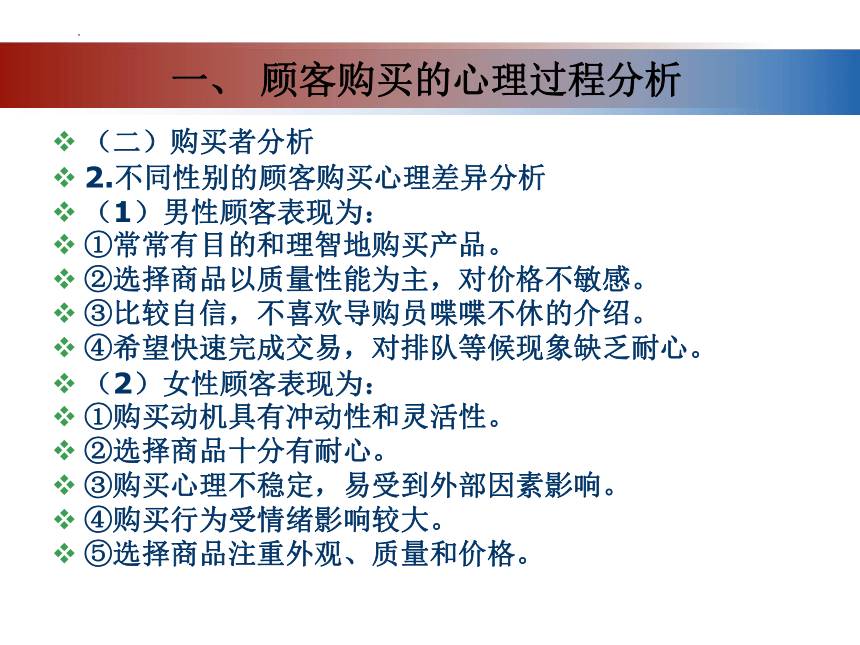 一、 顾客购买的心理过程分析

❖ （二）购买者分析
❖ 2.不同性别的顾客购买心理差异分析
❖ （1）男性顾客表现为：
❖ ①常常有目的和理智地购买产品。
❖ ②选择商品以质量性能为主，对价格不敏感。
❖ ③比较自信，不喜欢导购员喋喋不休的介绍。
❖ ④希望快速完成交易，对排队等候现象缺乏耐心。
❖ （2）女性顾客表现为：
❖ ①购买动机具有冲动性和灵活性。
❖ ②选择商品十分有耐心。
❖ ③购买心理不稳定，易受到外部因素影响。
❖ ④购买行为受情绪影响较大。
❖ ⑤选择商品注重外观、质量和价格。